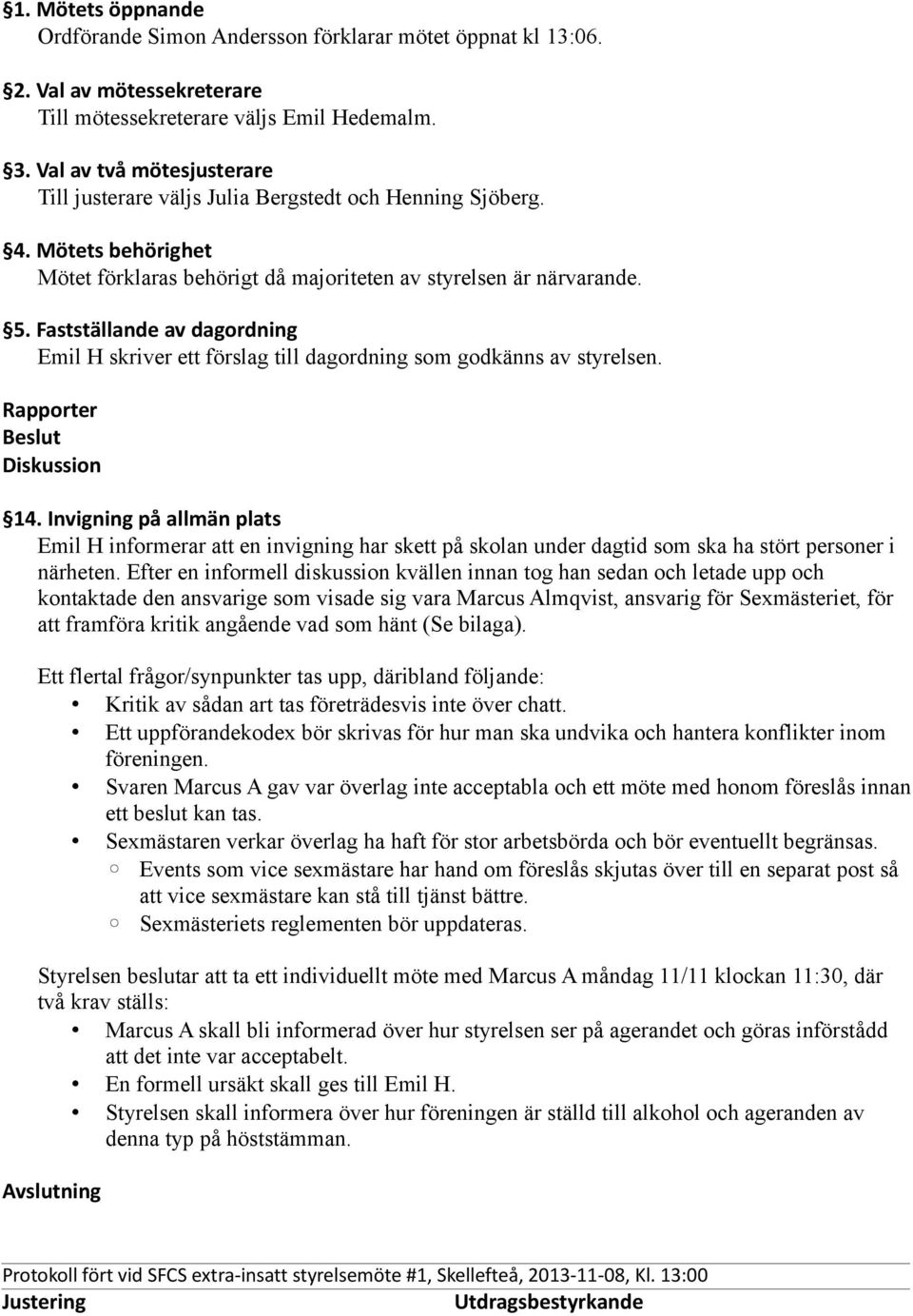 §1. Mötets öppnande
Ordförande Simon Andersson förklarar mötet öppnat kl 13:06.

§2. Val av mötessekreterare
Till mötessekreterare väljs Emil Hedemalm.

§3. Val av två mötesjusterare
Till justerare väljs Julia Bergstedt och Henning Sjöberg.

§4. Mötets behörighet
Mötet förklaras behörigt då majoriteten av styrelsen är närvarande.

§5. Fastställande av dagordning
Emil H skriver ett förslag till dagordning som godkänns av styrelsen.

Rapporter
Beslut
Diskussion

§14. Invigning på allmän plats
Emil H informerar att en invigning har skett på skolan under dagtid som ska ha stört personer i närheten. Efter en informell diskussion kvällen innan tog han sedan och letade upp och kontaktade den ansvarige som visade sig vara Marcus Almqvist, ansvarig för Sexmästeriet, för att framföra kritik angående vad som hänt (Se bilaga).

Ett flertal frågor/synpunkter tas upp, däribland följande:
• Kritik av sådan art tas företrädesvis inte över chatt.
• Ett uppförandekodex bör skrivas för hur man ska undvika och hantera konflikter inom föreningen.
• Svaren Marcus A gav var överlag inte acceptabla och ett möte med honom föreslås innan ett beslut kan tas.
• Sexmästaren verkar överlag ha haft för stor arbetsbörda och bör eventuellt begränsas.
○ Events som vice sexmästare har hand om föreslås skjutas över till en separat post så att vice sexmästare kan stå till tjänst bättre.
○ Sexmästeriets reglementen bör uppdateras.

Styrelsen beslutar att ta ett individuellt möte med Marcus A måndag 11/11 klockan 11:30, där två krav ställs:
• Marcus A skall bli informerad över hur styrelsen ser på agerandet och göras införstådd att det inte var acceptabelt.
• En formell ursäkt skall ges till Emil H.
• Styrelsen skall informera över hur föreningen är ställd till alkohol och ageranden av denna typ på höststämman.

Avslutning

Protokoll fört vid SFCS extra-insatt styrelsemöte #1, Skellefteå, 2013-11-08, Kl. 13:00
Justering Utdragsbestyrkande